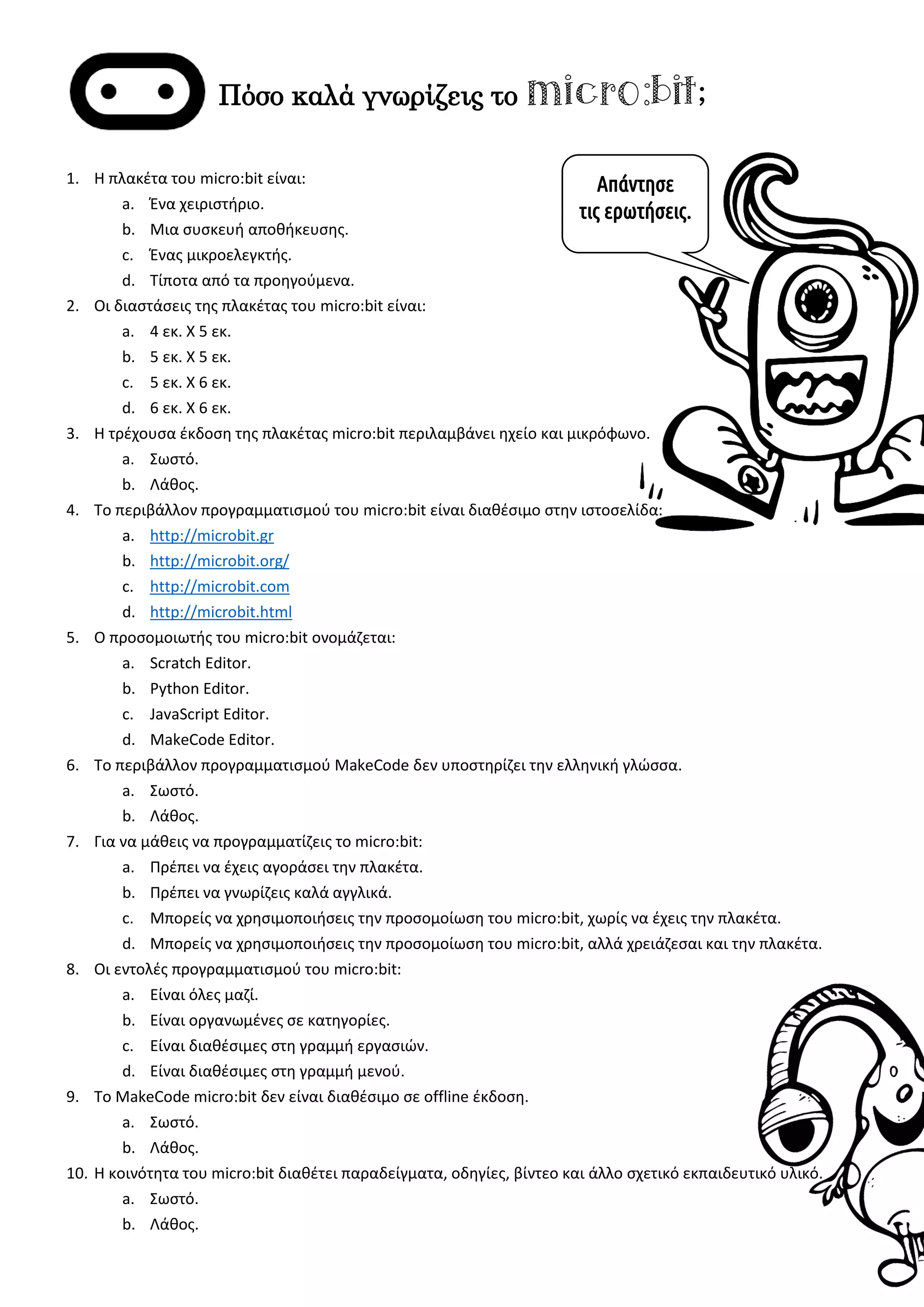 Πόσο καλά γνωρίζεις το micro:bit;

Απάντησε τις ερωτήσεις.

1. Η πλακέτα του micro:bit είναι:
a. Ένα χειριστήριο.
b. Μια συσκευή αποθήκευσης.
c. Ένας μικροελεγκτής.
d. Τίποτα από τα προηγούμενα.
2. Οι διαστάσεις της πλακέτας του micro:bit είναι:
a. 4 εκ. Χ 5 εκ.
b. 5 εκ. Χ 5 εκ.
c. 5 εκ. Χ 6 εκ.
d. 6 εκ. Χ 6 εκ.
3. Η τρέχουσα έκδοση της πλακέτας micro:bit περιλαμβάνει ηχείο και μικρόφωνο.
a. Σωστό.
b. Λάθος.
4. Το περιβάλλον προγραμματισμού του micro:bit είναι διαθέσιμο στην ιστοσελίδα:
a. http://microbit.gr
b. http://microbit.org/
c. http://microbit.com
d. http://microbit.html
5. Ο προσομοιωτής του micro:bit ονομάζεται:
a. Scratch Editor.
b. Python Editor.
c. JavaScript Editor.
d. MakeCode Editor.
6. Το περιβάλλον προγραμματισμού MakeCode δεν υποστηρίζει την ελληνική γλώσσα.
a. Σωστό.
b. Λάθος.
7. Για να μάθεις να προγραμματίζεις το micro:bit:
a. Πρέπει να έχεις αγοράσει την πλακέτα.
b. Πρέπει να γνωρίζεις καλά αγγλικά.
c. Μπορείς να χρησιμοποιήσεις την προσομοίωση του micro:bit, χωρίς να έχεις την πλακέτα.
d. Μπορείς να χρησιμοποιήσεις την προσομοίωση του micro:bit, αλλά χρειάζεσαι και την πλακέτα.
8. Οι εντολές προγραμματισμού του micro:bit:
a. Είναι όλες μαζί.
b. Είναι οργανωμένες σε κατηγορίες.
c. Είναι διαθέσιμες στη γραμμή εργασιών.
d. Είναι διαθέσιμες στη γραμμή μενού.
9. Το MakeCode micro:bit δεν είναι διαθέσιμο σε offline έκδοση.
a. Σωστό.
b. Λάθος.
10. Η κοινότητα του micro:bit διαθέτει παραδείγματα, οδηγίες, βίντεο και άλλο σχετικό εκπαιδευτικό υλικό.
a. Σωστό.
b. Λάθος.